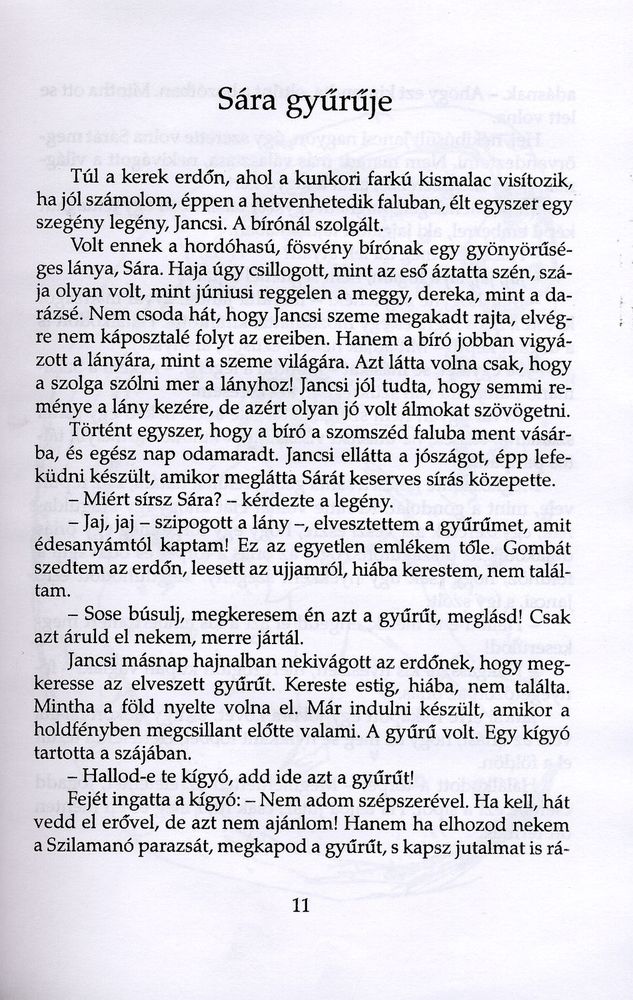 Sára gyűrűje

Túl a kerek erdőn, ahol a kunkori farkú kismalac visítozik, ha jól számolom, éppen a hetvenhetedik faluban, élt egyszer egy szegény legény, Jancsi. A bírónál szolgált.

Volt ennek a hordóhasú, fösvény bírónak egy gyönyörűséges lánya, Sára. Haja úgy csillogott, mint az eső áztatta szén, szája olyan volt, mint júniusi reggelen a meggy, dereka, mint a darázsé. Nem csoda hát, hogy Jancsi szeme megakadt rajta, elvégre nem káposztalé folyt az ereiben. Hanem a bíró jobban vigyázott a lányára, mint a szeme világára. Azt látta volna csak, hogy a szolga szólni mer a lányhoz! Jancsi jól tudta, hogy semmi reménye a lány kezére, de azért olyan jó volt álmokat szövögetni.

Történt egyszer, hogy a bíró a szomszéd faluba ment vásárba, és egész nap odamaradt. Jancsi ellátta a jószágot, épp lefeküdni készült, amikor meglátta Sárát keserves sírás közepette.

– Miért sírsz Sára? – kérdezte a legény.

– Jaj, jaj – szipogott a lány –, elvesztettem a gyűrűmet, amit édesanyámtól kaptam! Ez az egyetlen emlékem tőle. Gombát szedtem az erdőn, leesett az ujjamról, hiába kerestem, nem találtam.

– Sose búsulj, megkeresem én azt a gyűrűt, meglásd! Csak azt áruld el nekem, merre jártál.

Jancsi másnap hajnalban nekivágott az erdőnek, hogy megkeresse az elveszett gyűrűt. Kereste estig, hiába, nem találta. Mintha a föld nyelte volna el. Már indulni készült, amikor a holdfényben megcsillant előtte valami. A gyűrű volt. Egy kígyó tartotta a szájában.

– Hallod-e te kígyó, add ide azt a gyűrűt!

Fejét ingatta a kígyó: – Nem adom szépszerével. Ha kell, hát vedd el erővel, de azt nem ajánlom! Hanem ha elhozod nekem a Szilamanó parazsát, megkapod a gyűrűt, s kapsz jutalmat is rá-

11